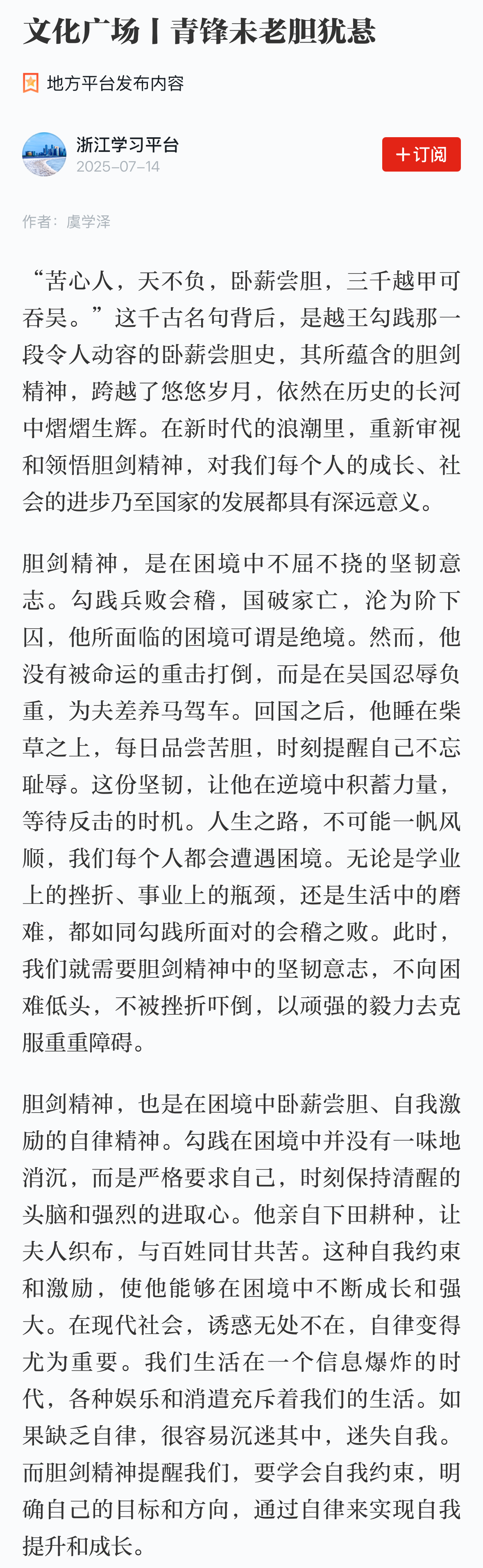 文化广场丨青锋未老胆犹悬

地方平台发布内容

浙江学习平台
2025-07-14

+订阅

作者：虞学泽

“苦心人，天不负，卧薪尝胆，三千越甲可吞吴。”这千古名句背后，是越王勾践那一段令人动容的卧薪尝胆史，其所蕴含的胆剑精神，跨越了悠悠岁月，依然在历史的长河中熠熠生辉。在新时代的浪潮里，重新审视和领悟胆剑精神，对我们每个人的成长、社会的进步乃至国家的发展都具有深远意义。

胆剑精神，是在困境中不屈不挠的坚韧意志。勾践兵败会稽，国破家亡，沦为阶下囚，他所面临的困境可谓是绝境。然而，他没有被命运的重击打倒，而是在吴国忍辱负重，为夫差养马驾车。回国之后，他睡在柴草之上，每日品尝苦胆，时刻提醒自己不忘耻辱。这份坚韧，让他在逆境中积蓄力量，等待反击的时机。人生之路，不可能一帆风顺，我们每个人都会遭遇困境。无论是学业上的挫折、事业上的瓶颈，还是生活中的磨难，都如同勾践所面对的会稽之败。此时，我们就需要胆剑精神中的坚韧意志，不向困难低头，不被挫折吓倒，以顽强的毅力去克服重重障碍。

胆剑精神，也是在困境中卧薪尝胆、自我激励的自律精神。勾践在困境中并没有一味地消沉，而是严格要求自己，时刻保持清醒的头脑和强烈的进取心。他亲自下田耕种，让夫人织布，与百姓同甘共苦。这种自我约束和激励，使他能够在困境中不断成长和强大。在现代社会，诱惑无处不在，自律变得尤为重要。我们生活在一个信息爆炸的时代，各种娱乐和消遣充斥着我们的生活。如果缺乏自律，很容易沉迷其中，迷失自我。而胆剑精神提醒我们，要学会自我约束，明确自己的目标和方向，通过自律来实现自我提升和成长。